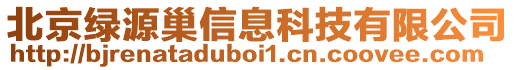 北京绿源巢信息科技有限公司
http://bjrenataduboi1.cn.coovee.com